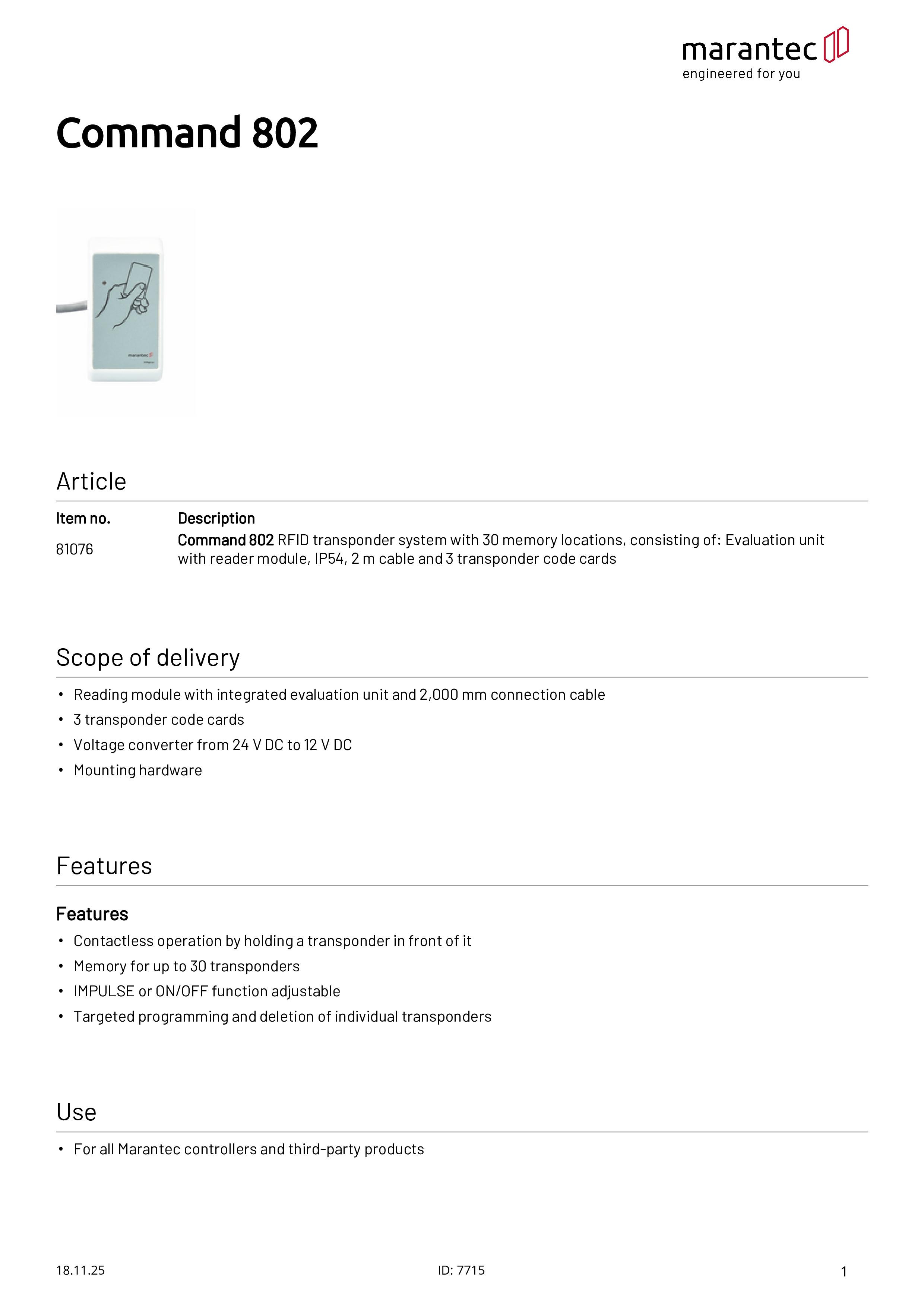 marantec
engineered for you

Command 802

marantec

Article

| Item no. | Description |
|---|---|
| 81076 | Command 802 RFID transponder system with 30 memory locations, consisting of: Evaluation unit with reader module, IP54, 2 m cable and 3 transponder code cards |

Scope of delivery

• Reading module with integrated evaluation unit and 2,000 mm connection cable
• 3 transponder code cards
• Voltage converter from 24 V DC to 12 V DC
• Mounting hardware

Features

Features
• Contactless operation by holding a transponder in front of it
• Memory for up to 30 transponders
• IMPULSE or ON/OFF function adjustable
• Targeted programming and deletion of individual transponders

Use

• For all Marantec controllers and third-party products

18.11.25
ID: 7715
1